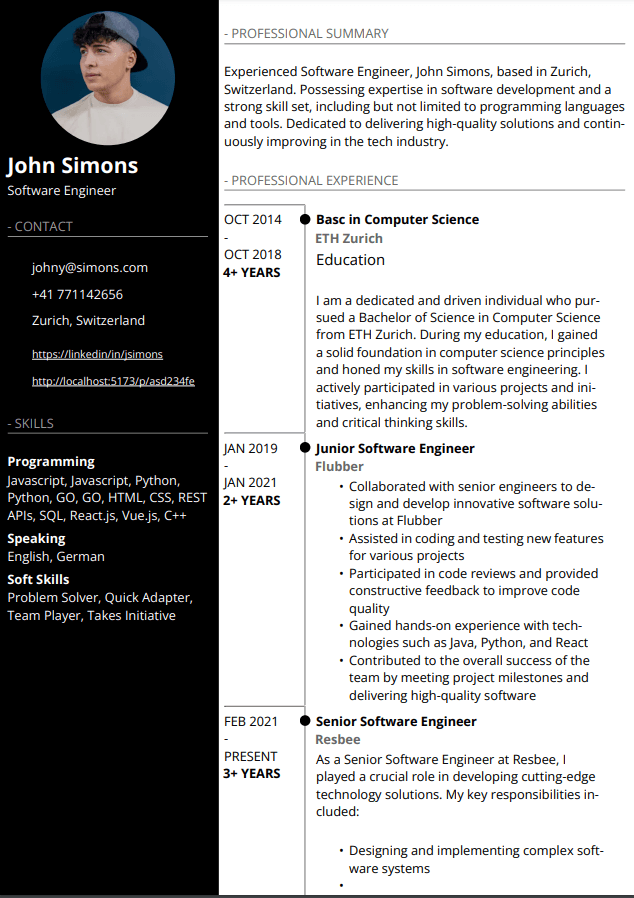 John Simons
Software Engineer

- CONTACT

johny@simons.com
+41 771142656
Zurich, Switzerland
https://linkedin/in/jsimons
http://localhost:5173/p/asd234fe

- SKILLS

Programming
Javascript, Javascript, Python, Python, GO, GO, HTML, CSS, REST APIs, SQL, React.js, Vue.js, C++

Speaking
English, German

Soft Skills
Problem Solver, Quick Adapter, Team Player, Takes Initiative

- PROFESSIONAL SUMMARY

Experienced Software Engineer, John Simons, based in Zurich, Switzerland. Possessing expertise in software development and a strong skill set, including but not limited to programming languages and tools. Dedicated to delivering high-quality solutions and continuously improving in the tech industry.

- PROFESSIONAL EXPERIENCE

OCT 2014
-
OCT 2018
4+ YEARS

Basc in Computer Science
ETH Zurich
Education

I am a dedicated and driven individual who pursued a Bachelor of Science in Computer Science from ETH Zurich. During my education, I gained a solid foundation in computer science principles and honed my skills in software engineering. I actively participated in various projects and initiatives, enhancing my problem-solving abilities and critical thinking skills.

JAN 2019
-
JAN 2021
2+ YEARS

Junior Software Engineer
Flubber
• Collaborated with senior engineers to design and develop innovative software solutions at Flubber
• Assisted in coding and testing new features for various projects
• Participated in code reviews and provided constructive feedback to improve code quality
• Gained hands-on experience with technologies such as Java, Python, and React
• Contributed to the overall success of the team by meeting project milestones and delivering high-quality software

FEB 2021
-
PRESENT
3+ YEARS

Senior Software Engineer
Resbee
As a Senior Software Engineer at Resbee, I played a crucial role in developing cutting-edge technology solutions. My key responsibilities included:

• Designing and implementing complex software systems
•